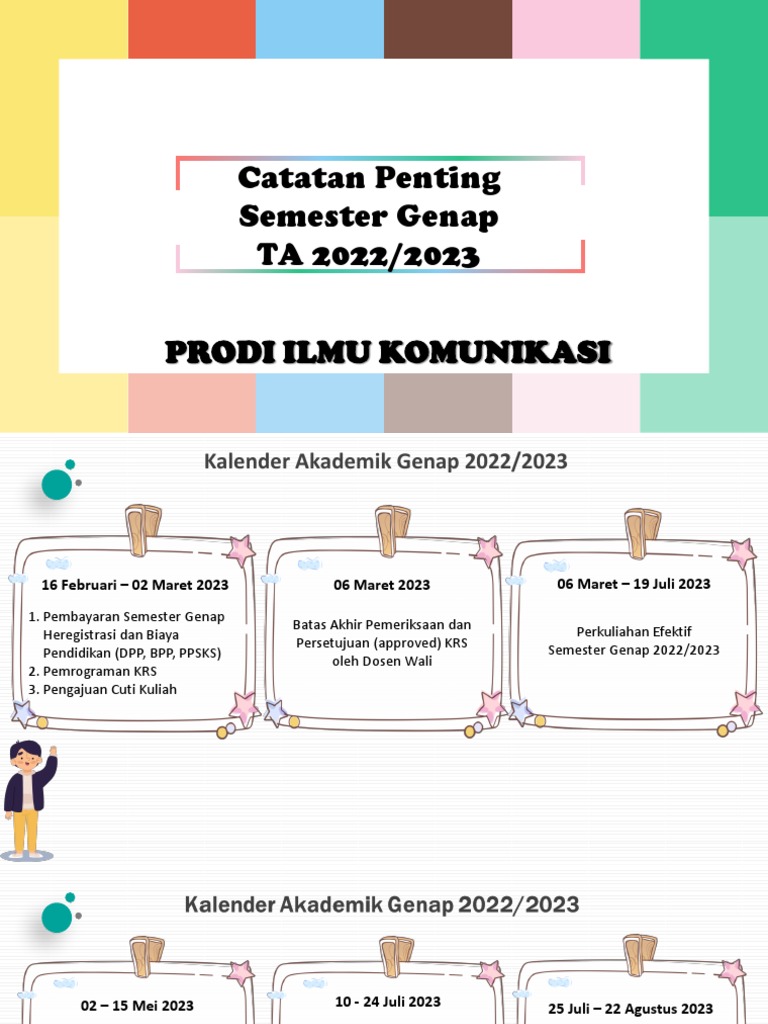 Catatan Penting
Semester Genap
TA 2022/2023

PRODI ILMU KOMUNIKASI

Kalender Akademik Genap 2022/2023

16 Februari – 02 Maret 2023

1. Pembayaran Semester Genap Heregistrasi dan Biaya Pendidikan (DPP, BPP, PPSKS)
2. Pemrograman KRS
3. Pengajuan Cuti Kuliah

06 Maret 2023

Batas Akhir Pemeriksaan dan Persetujuan (approved) KRS oleh Dosen Wali

06 Maret – 19 Juli 2023

Perkuliahan Efektif Semester Genap 2022/2023

Kalender Akademik Genap 2022/2023

02 – 15 Mei 2023

10 - 24 Juli 2023

25 Juli – 22 Agustus 2023